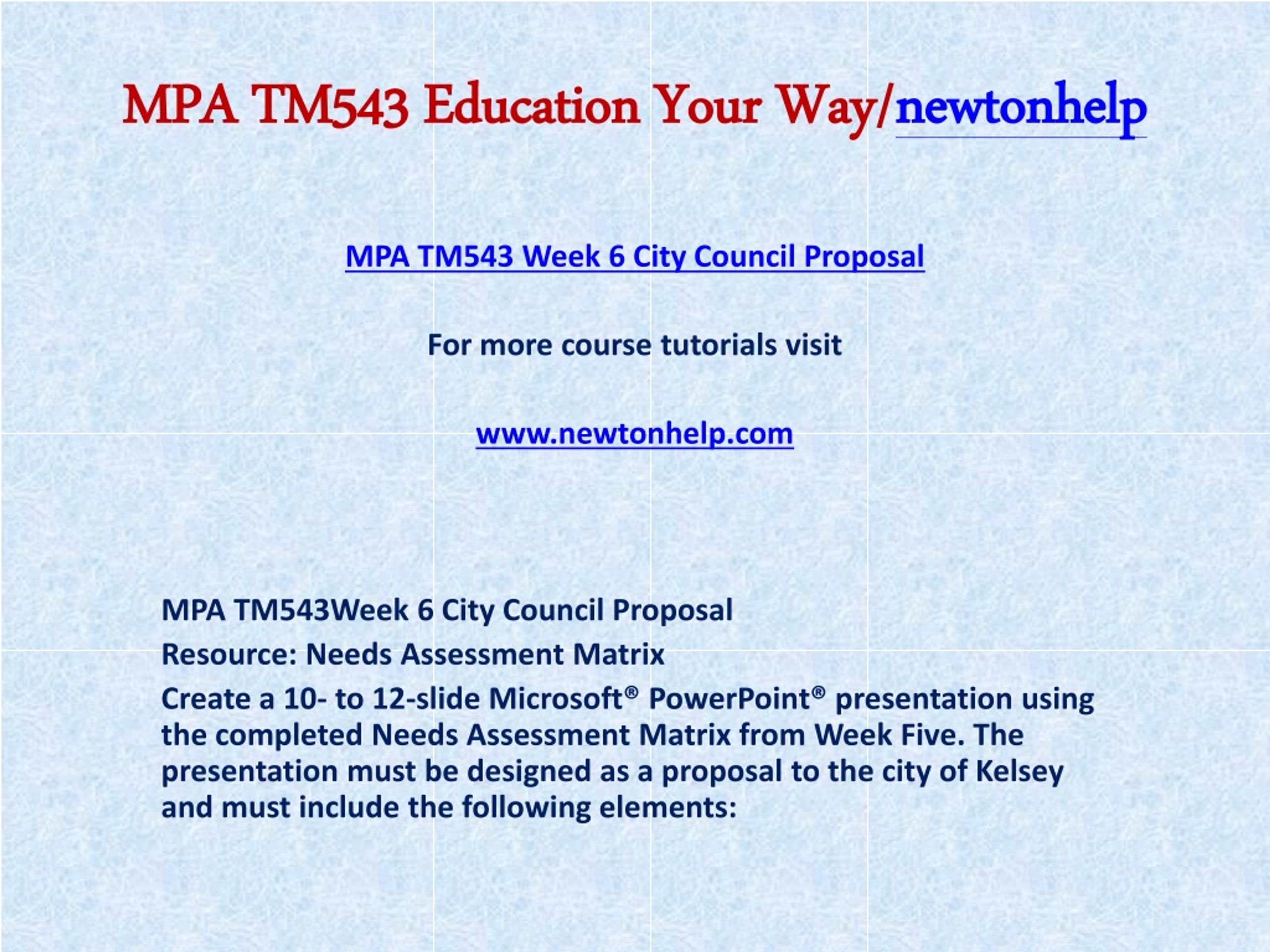 MPA TM543 Education Your Way/newtonhelp

MPA TM543 Week 6 City Council Proposal

For more course tutorials visit

www.newtonhelp.com

MPA TM543Week 6 City Council Proposal

Resource: Needs Assessment Matrix

Create a 10- to 12-slide Microsoft® PowerPoint® presentation using the completed Needs Assessment Matrix from Week Five. The presentation must be designed as a proposal to the city of Kelsey and must include the following elements: